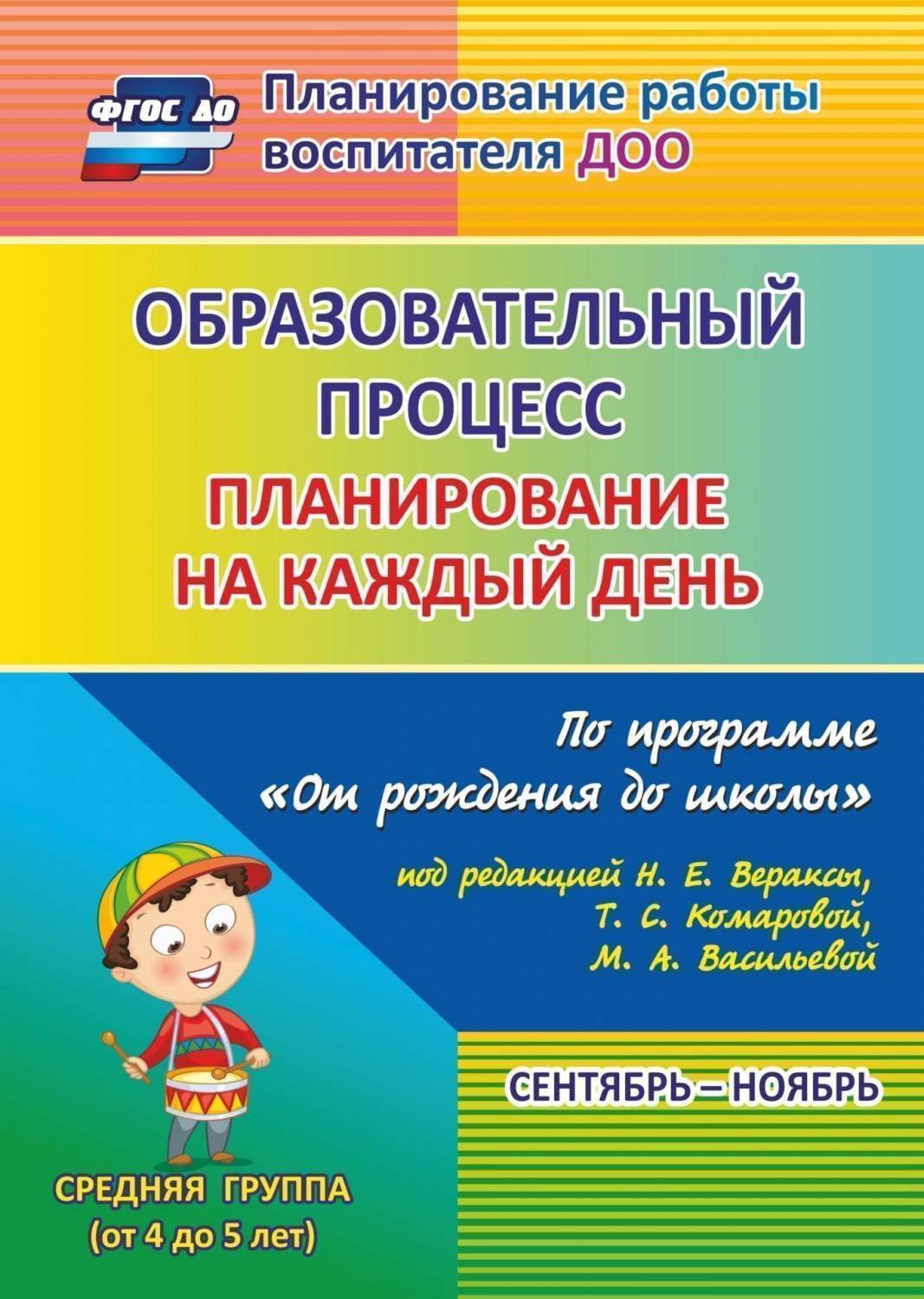 ФГОС ДО

Планирование работы воспитателя ДОО

ОБРАЗОВАТЕЛЬНЫЙ ПРОЦЕСС

ПЛАНИРОВАНИЕ НА КАЖДЫЙ ДЕНЬ

По программе «От рождения до школы»

под редакцией Н. Е. Вераксы, Т. С. Комаровой, М. А. Васильевой

СЕНТЯБРЬ – НОЯБРЬ

СРЕДНЯЯ ГРУППА (от 4 до 5 лет)